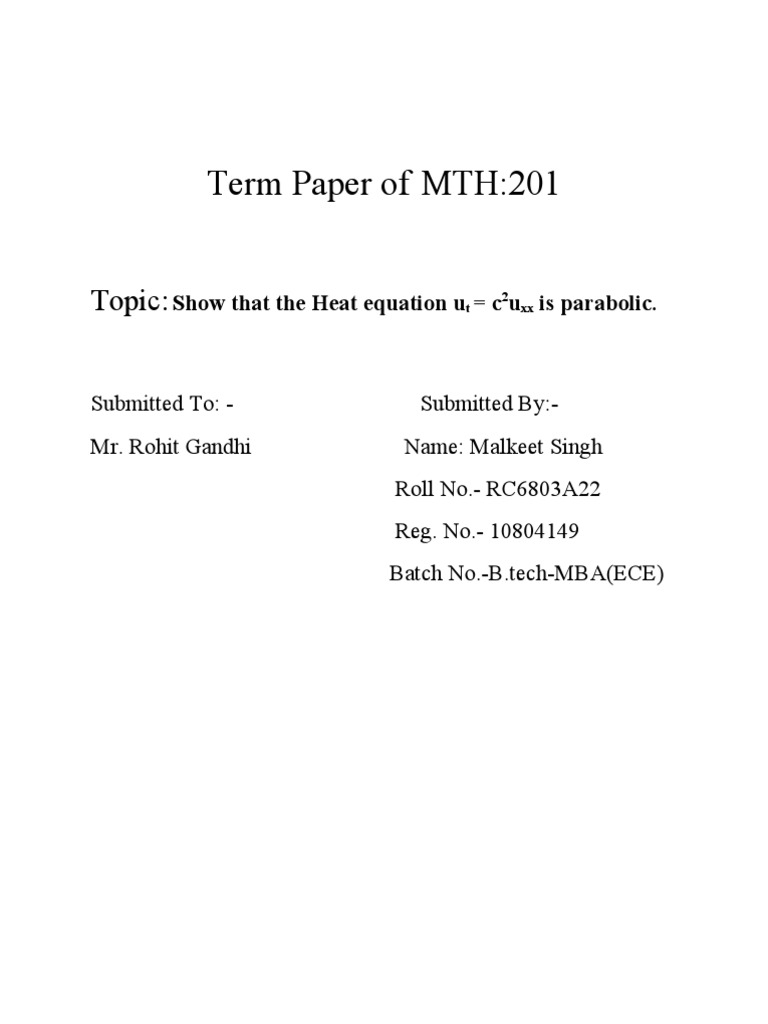 Term Paper of MTH:201

Topic: Show that the Heat equation $u_t = c^2u_{xx}$ is parabolic.

Submitted To: -

Mr. Rohit Gandhi

Submitted By:-

Name: Malkeet Singh

Roll No.- RC6803A22

Reg. No.- 10804149

Batch No.-B.tech-MBA(ECE)